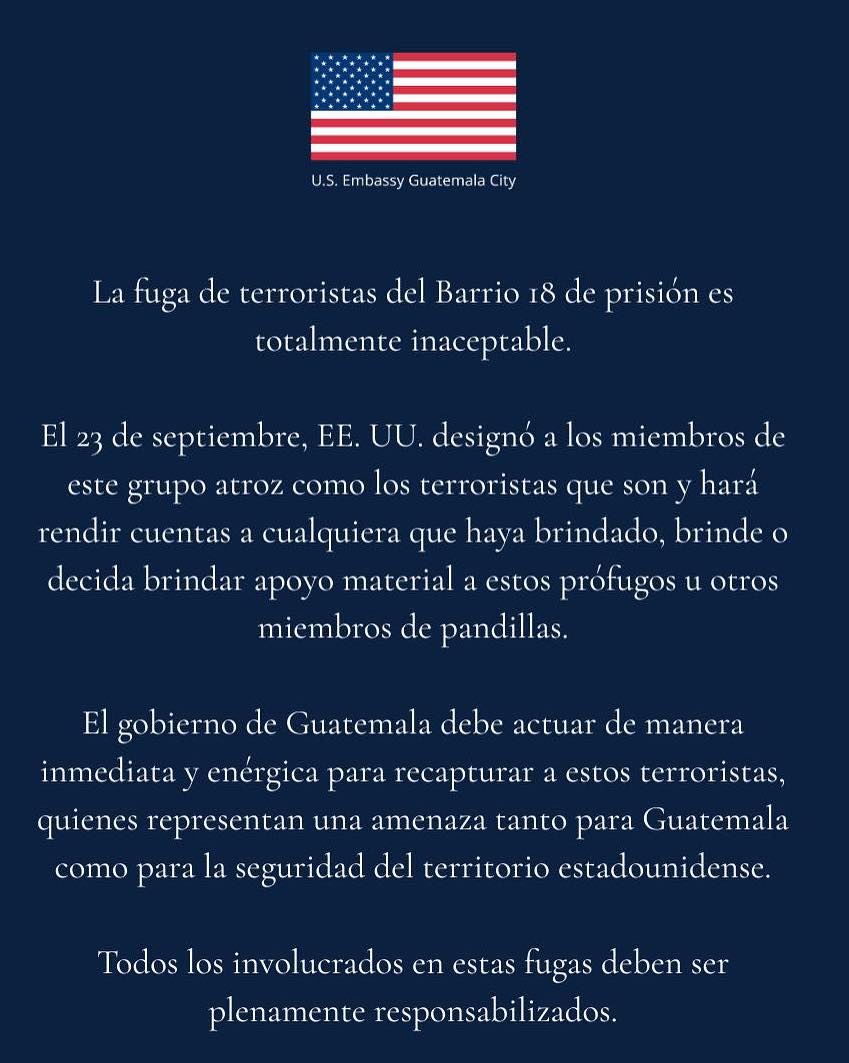 U.S. Embassy Guatemala City

La fuga de terroristas del Barrio 18 de prisión es totalmente inaceptable.

El 23 de septiembre, EE. UU. designó a los miembros de este grupo atroz como los terroristas que son y hará rendir cuentas a cualquiera que haya brindado, brinde o decida brindar apoyo material a estos prófugos u otros miembros de pandillas.

El gobierno de Guatemala debe actuar de manera inmediata y enérgica para recapturar a estos terroristas, quienes representan una amenaza tanto para Guatemala como para la seguridad del territorio estadounidense.

Todos los involucrados en estas fugas deben ser plenamente responsabilizados.